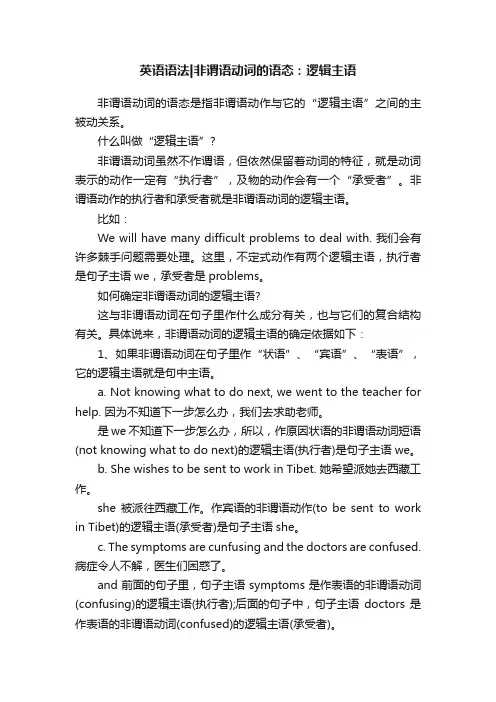 英语语法|非谓语动词的语态：逻辑主语

非谓语动词的语态是指非谓语动作与它的“逻辑主语”之间的主被动关系。

什么叫做“逻辑主语”？

非谓语动词虽然不作谓语，但依然保留着动词的特征，就是动词表示的动作一定有“执行者”，及物的动作会有一个“承受者”。非谓语动作的执行者和承受者就是非谓语动词的逻辑主语。

比如：

We will have many difficult problems to deal with. 我们会有许多棘手问题需要处理。这里，不定式动作有两个逻辑主语，执行者是句子主语 we，承受者是 problems。

如何确定非谓语动词的逻辑主语?

这与非谓语动词在句子里作什么成分有关，也与它们的复合结构有关。具体说来，非谓语动词的逻辑主语的确定依据如下：

1、如果非谓语动词在句子里作“状语”、“宾语”、“表语”，它的逻辑主语就是句中主语。

a. Not knowing what to do next, we went to the teacher for help. 因为不知道下一步怎么办，我们去求助老师。

是 we 不知道下一步怎么办，所以，作原因状语的非谓语动词短语(not knowing what to do next)的逻辑主语(执行者)是句子主语 we。

b. She wishes to be sent to work in Tibet. 她希望派她去西藏工作。

she 被派往西藏工作。作宾语的非谓语动作(to be sent to work in Tibet)的逻辑主语(承受者)是句子主语 she。

c. The symptoms are cunfusing and the doctors are confused. 病症令人不解，医生们困惑了。

and 前面的句子里，句子主语 symptoms 是作表语的非谓语动词(confusing)的逻辑主语(执行者);后面的句子中，句子主语 doctors 是作表语的非谓语动词(confused)的逻辑主语(承受者)。